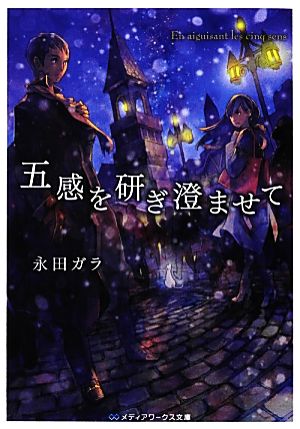 En aiguisant les cinq sens

五感を研ぎ澄ませて

永田ガラ

メディアワークス文庫